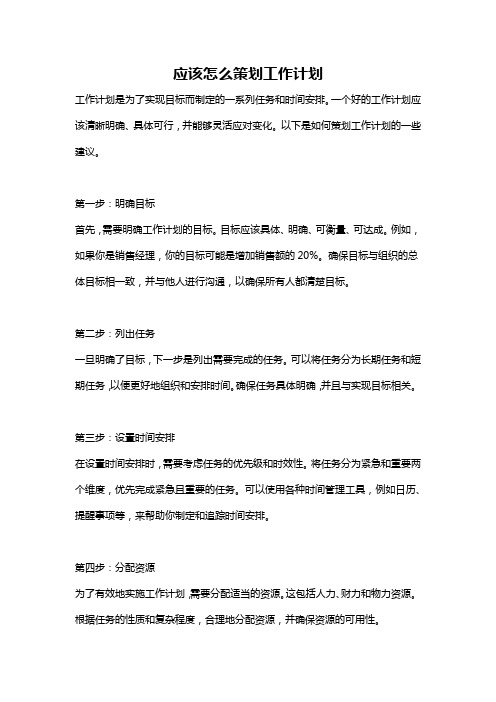 应该怎么策划工作计划

工作计划是为了实现目标而制定的一系列任务和时间安排。一个好的工作计划应该清晰明确、具体可行，并能够灵活应对变化。以下是如何策划工作计划的一些建议。

第一步：明确目标

首先，需要明确工作计划的目标。目标应该具体、明确、可衡量、可达成。例如，如果你是销售经理，你的目标可能是增加销售额的 20%。确保目标与组织的总体目标相一致，并与他人进行沟通，以确保所有人都清楚目标。

第二步：列出任务

一旦明确了目标，下一步是列出需要完成的任务。可以将任务分为长期任务和短期任务，以便更好地组织和安排时间。确保任务具体明确，并且与实现目标相关。

第三步：设置时间安排

在设置时间安排时，需要考虑任务的优先级和时效性。将任务分为紧急和重要两个维度，优先完成紧急且重要的任务。可以使用各种时间管理工具，例如日历、提醒事项等，来帮助你制定和追踪时间安排。

第四步：分配资源

为了有效地实施工作计划，需要分配适当的资源。这包括人力、财力和物力资源。根据任务的性质和复杂程度，合理地分配资源，并确保资源的可用性。